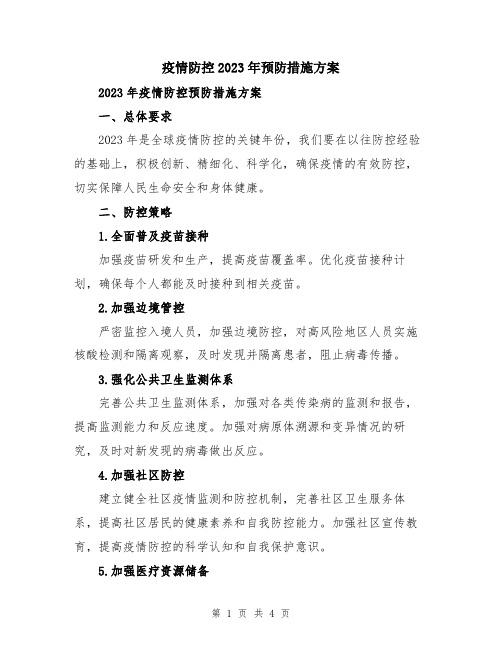 疫情防控2023年预防措施方案

2023年疫情防控预防措施方案

一、总体要求

2023年是全球疫情防控的关键年份，我们要在以往防控经验的基础上，积极创新、精细化、科学化，确保疫情的有效防控，切实保障人民生命安全和身体健康。

二、防控策略

1.全面普及疫苗接种

加强疫苗研发和生产，提高疫苗覆盖率。优化疫苗接种计划，确保每个人都能及时接种到相关疫苗。

2.加强边境管控

严密监控入境人员，加强边境防控，对高风险地区人员实施核酸检测和隔离观察，及时发现并隔离患者，阻止病毒传播。

3.强化公共卫生监测体系

完善公共卫生监测体系，加强对各类传染病的监测和报告，提高监测能力和反应速度。加强对病原体溯源和变异情况的研究，及时对新发现的病毒做出反应。

4.加强社区防控

建立健全社区疫情监测和防控机制，完善社区卫生服务体系，提高社区居民的健康素养和自我防控能力。加强社区宣传教育，提高疫情防控的科学认知和自我保护意识。

5.加强医疗资源储备

第 1 页 共 4 页